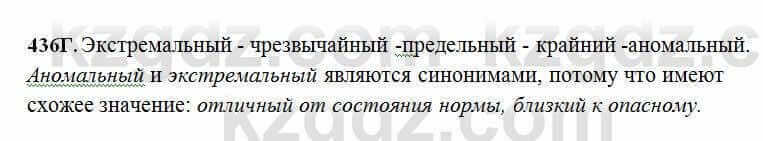 436Г. Экстремальный - чрезвычайный -предельный - крайний -аномальный. Аномальный и экстремальный являются синонимами, потому что имеют схожее значение: отличный от состояния нормы, близкий к опасному.

kzgdz.com kzgdz.com kzgdz.c